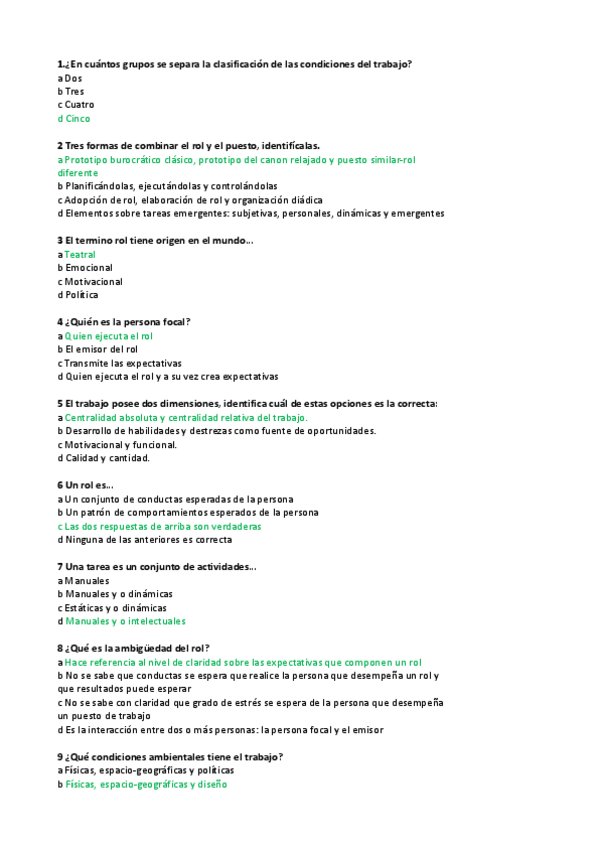 1.¿En cuántos grupos se separa la clasificación de las condiciones del trabajo?
a Dos
b Tres
c Cuatro
d Cinco

2 Tres formas de combinar el rol y el puesto, identifícalas.
a Prototipo burocrático clásico, prototipo del canon relajado y puesto similar-rol diferente
b Planificándolas, ejecutándolas y controlándolas
c Adopción de rol, elaboración de rol y organización diádica
d Elementos sobre tareas emergentes: subjetivas, personales, dinámicas y emergentes

3 El termino rol tiene origen en el mundo...
a Teatral
b Emocional
c Motivacional
d Política

4 ¿Quién es la persona focal?
a Quien ejecuta el rol
b El emisor del rol
c Transmite las expectativas
d Quien ejecuta el rol y a su vez crea expectativas

5 El trabajo posee dos dimensiones, identifica cuál de estas opciones es la correcta:
a Centralidad absoluta y centralidad relativa del trabajo.
b Desarrollo de habilidades y destrezas como fuente de oportunidades.
c Motivacional y funcional.
d Calidad y cantidad.

6 Un rol es...
a Un conjunto de conductas esperadas de la persona
b Un patrón de comportamientos esperados de la persona
c Las dos respuestas de arriba son verdaderas
d Ninguna de las anteriores es correcta

7 Una tarea es un conjunto de actividades...
a Manuales
b Manuales y o dinámicas
c Estáticas y o dinámicas
d Manuales y o intelectuales

8 ¿Qué es la ambigüedad del rol?
a Hace referencia al nivel de claridad sobre las expectativas que componen un rol
b No se sabe que conductas se espera que realice la persona que desempeña un rol y que resultados puede esperar
c No se sabe con claridad que grado de estrés se espera de la persona que desempeña un puesto de trabajo
d Es la interacción entre dos o más personas: la persona focal y el emisor

9 ¿Qué condiciones ambientales tiene el trabajo?
a Físicas, espacio-geográficas y políticas
b Físicas, espacio-geográficas y diseño